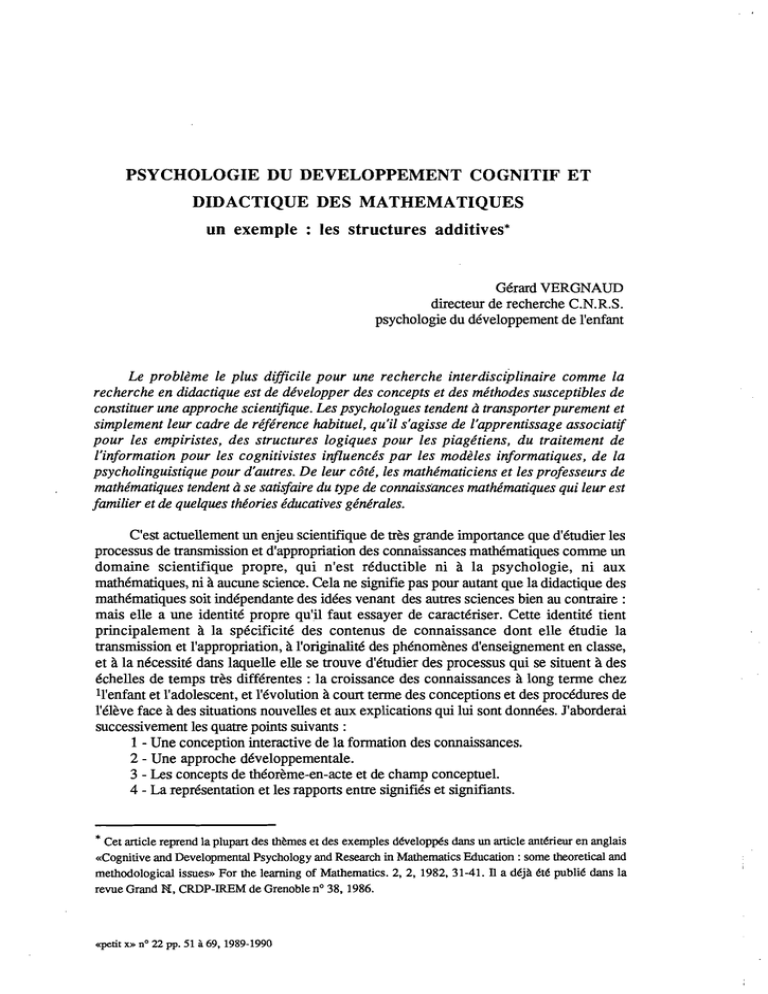 PSYCHOLOGIE DU DEVELOPPEMENT COGNITIF ET DIDACTIQUE DES MATHEMATIQUES
un exemple : les structures additives*

Gérard VERGNAUD
directeur de recherche C.N.R.S.
psychologie du développement de l'enfant

Le problème le plus difficile pour une recherche interdisciplinaire comme la recherche en didactique est de développer des concepts et des méthodes susceptibles de constituer une approche scientifique. Les psychologues tendent à transporter purement et simplement leur cadre de référence habituel, qu'il s'agisse de l'apprentissage associatif pour les empiristes, des structures logiques pour les piagétiens, du traitement de l'information pour les cognitivistes influencés par les modèles informatiques, de la psycholinguistique pour d'autres. De leur côté, les mathématiciens et les professeurs de mathématiques tendent à se satisfaire du type de connaissances mathématiques qui leur est familier et de quelques théories éducatives générales.

C'est actuellement un enjeu scientifique de très grande importance que d'étudier les processus de transmission et d'appropriation des connaissances mathématiques comme un domaine scientifique propre, qui n'est réductible ni à la psychologie, ni aux mathématiques, ni à aucune science. Cela ne signifie pas pour autant que la didactique des mathématiques soit indépendante des idées venant des autres sciences bien au contraire : mais elle a une identité propre qu'il faut essayer de caractériser. Cette identité tient principalement à la spécificité des contenus de connaissance dont elle étudie la transmission et l'appropriation, à l'originalité des phénomènes d'enseignement en classe, et à la nécessité dans laquelle elle se trouve d'étudier des processus qui se situent à des échelles de temps très différentes : la croissance des connaissances à long terme chez l'enfant et l'adolescent, et l'évolution à court terme des conceptions et des procédures de l'élève face à des situations nouvelles et aux explications qui lui sont données. J'aborderai successivement les quatre points suivants :
1 - Une conception interactive de la formation des connaissances.
2 - Une approche développementale.
3 - Les concepts de théorème-en-acte et de champ conceptuel.
4 - La représentation et les rapports entre signifiés et signifiants.

* Cet article reprend la plupart des thèmes et des exemples développés dans un article antérieur en anglais «Cognitive and Developmental Psychology and Research in Mathematics Education : some theoretical and methodological issues» For the learning of Mathematics. 2, 2, 1982, 31-41. Il a déjà été publié dans la revue Grand N, CRDP-IREM de Grenoble n° 38, 1986.

«petit x» n° 22 pp. 51 à 69, 1989-1990